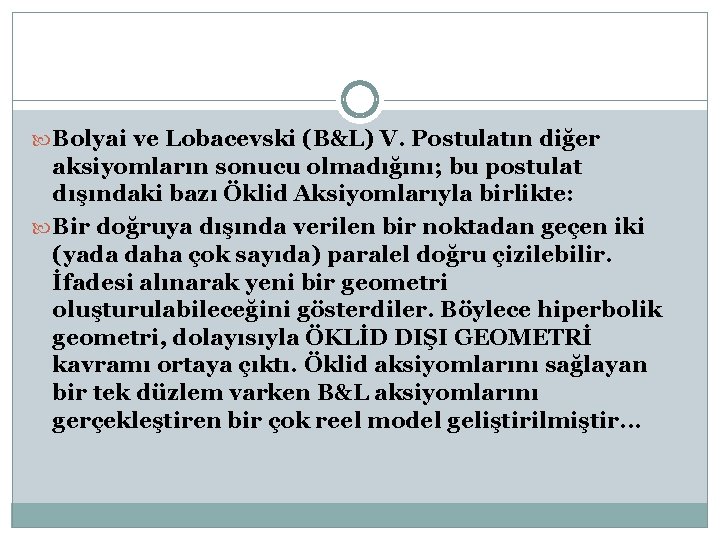 Bolyai ve Lobacevski (B&L) V. Postulatın diğer aksiyomların sonucu olmadığını; bu postulat dışındaki bazı Öklid Aksiyomlarıyla birlikte:

Bir doğruya dışında verilen bir noktadan geçen iki (yada daha çok sayıda) paralel doğru çizilebilir. İfadesi alınarak yeni bir geometri oluşturulabileceğini gösterdiler. Böylece hiperbolik geometri, dolayısıyla ÖKLİD DIŞI GEOMETRİ kavramı ortaya çıktı. Öklid aksiyomlarını sağlayan bir tek düzlem varken B&L aksiyomlarını gerçekleştiren bir çok reel model geliştirilmiştir…